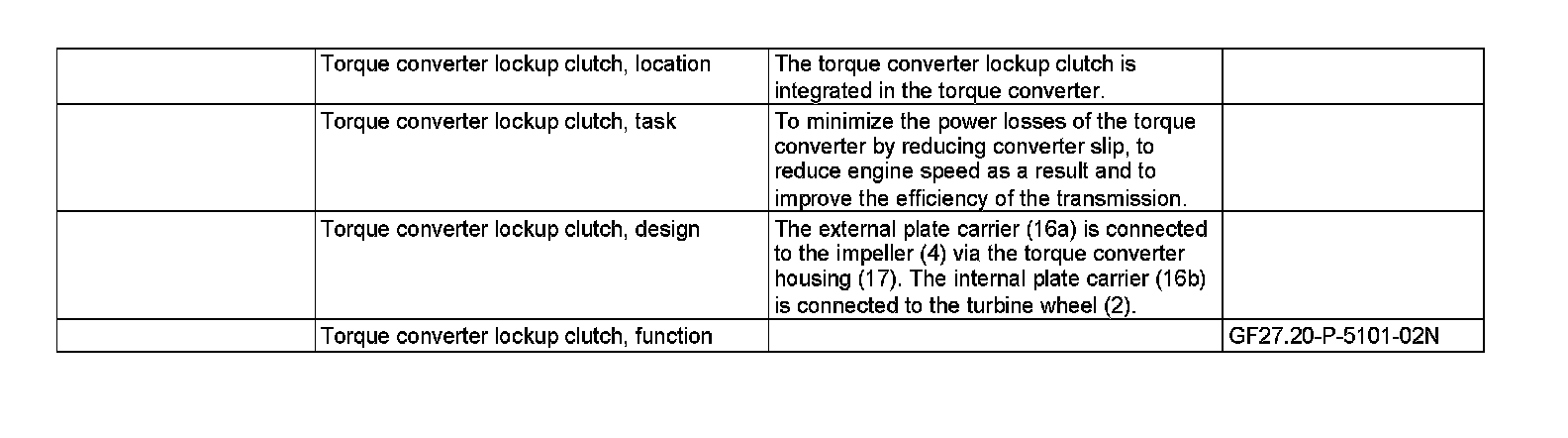 | | | | |
|---|---|---|---|
| | Torque converter lockup clutch, location | The torque converter lockup clutch is integrated in the torque converter. | |
| | Torque converter lockup clutch, task | To minimize the power losses of the torque converter by reducing converter slip, to reduce engine speed as a result and to improve the efficiency of the transmission. | |
| | Torque converter lockup clutch, design | The external plate carrier (16a) is connected to the impeller (4) via the torque converter housing (17). The internal plate carrier (16b) is connected to the turbine wheel (2). | |
| | Torque converter lockup clutch, function | | GF27.20-P-5101-02N |